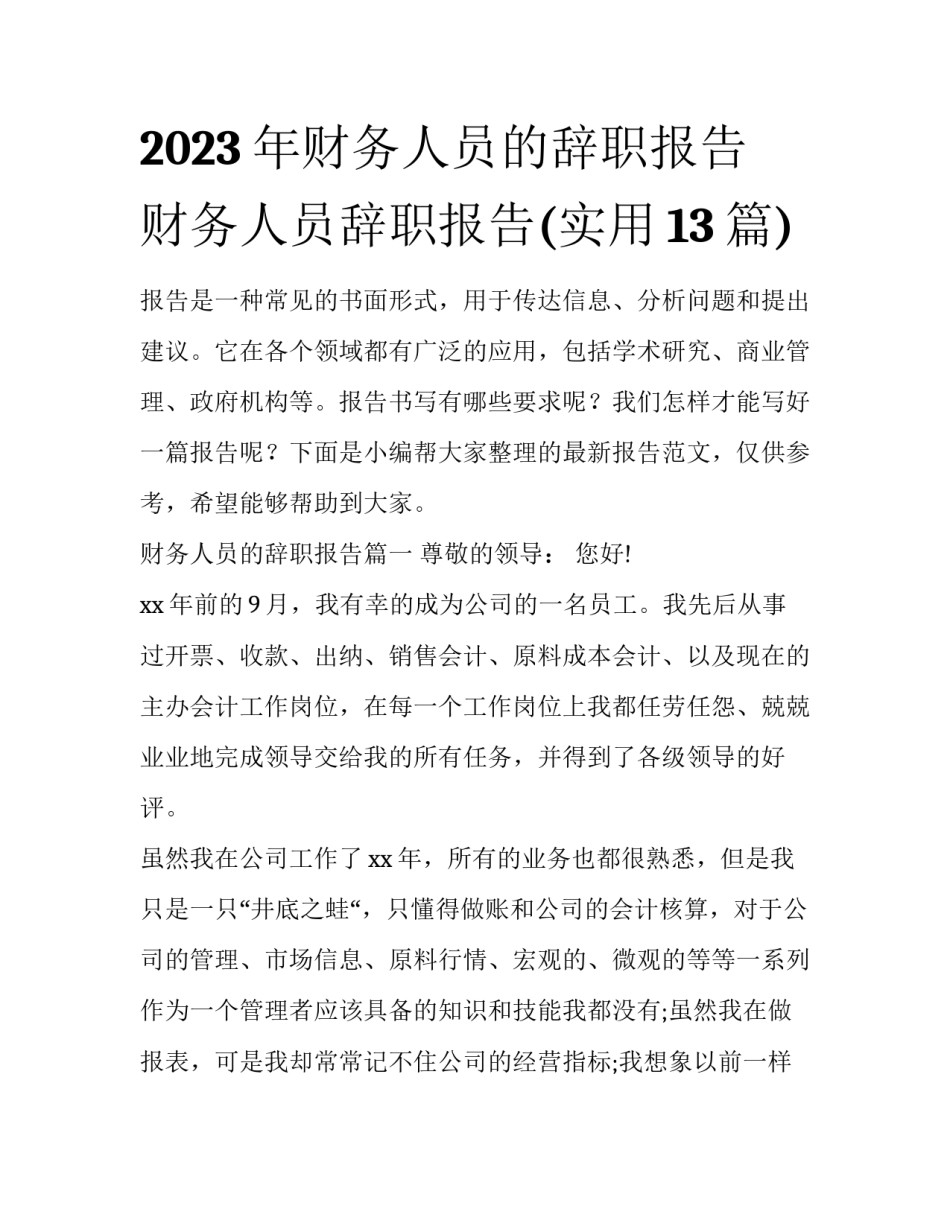 2023年财务人员的辞职报告 财务人员辞职报告(实用13篇)

报告是一种常见的书面形式，用于传达信息、分析问题和提出建议。它在各个领域都有广泛的应用，包括学术研究、商业管理、政府机构等。报告书写有哪些要求呢？我们怎样才能写好一篇报告呢？下面是小编帮大家整理的最新报告范文，仅供参考，希望能够帮助到大家。

财务人员的辞职报告篇一 尊敬的领导： 您好!

xx年前的9月，我有幸的成为公司的一名员工。我先后从事过开票、收款、出纳、销售会计、原料成本会计、以及现在的主办会计工作岗位，在每一个工作岗位上我都任劳任怨、兢兢业业地完成领导交给我的所有任务，并得到了各级领导的好评。

虽然我在公司工作了xx年，所有的业务也都很熟悉，但是我只是一只“井底之蛙“，只懂得做账和公司的会计核算，对于公司的管理、市场信息、原料行情、宏观的、微观的等等一系列作为一个管理者应该具备的知识和技能我都没有;虽然我在做报表，可是我却常常记不住公司的经营指标;我想象以前一样